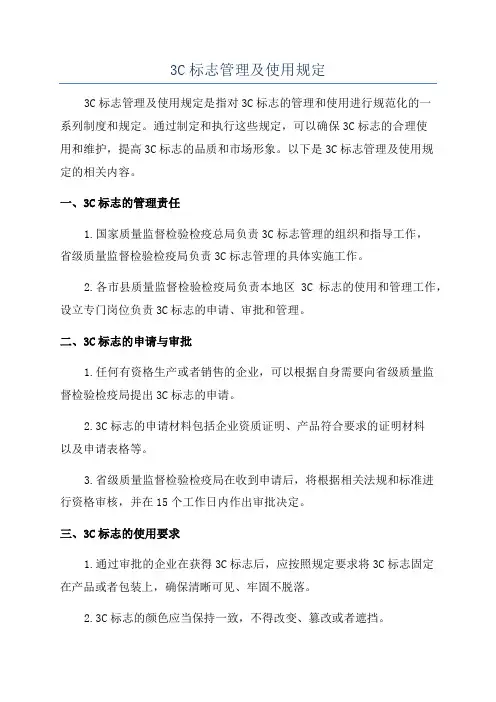 3C 标志管理及使用规定

3C 标志管理及使用规定是指对 3C 标志的管理和使用进行规范化的一系列制度和规定。通过制定和执行这些规定，可以确保 3C 标志的合理使用和维护，提高 3C 标志的品质和市场形象。以下是 3C 标志管理及使用规定的相关内容。

一、3C 标志的管理责任

1. 国家质量监督检验检疫总局负责 3C 标志管理的组织和指导工作，省级质量监督检验检疫局负责 3C 标志管理的具体实施工作。

2. 各市县质量监督检验检疫局负责本地区 3C 标志的使用和管理工作，设立专门岗位负责 3C 标志的申请、审批和管理。

二、3C 标志的申请与审批

1. 任何有资格生产或者销售的企业，可以根据自身需要向省级质量监督检验检疫局提出 3C 标志的申请。

2. 3C 标志的申请材料包括企业资质证明、产品符合要求的证明材料以及申请表格等。

3. 省级质量监督检验检疫局在收到申请后，将根据相关法规和标准进行资格审核，并在 15 个工作日内作出审批决定。

三、3C 标志的使用要求

1. 通过审批的企业在获得 3C 标志后，应按照规定要求将 3C 标志固定在产品或者包装上，确保清晰可见、牢固不脱落。

2. 3C 标志的颜色应当保持一致，不得改变、篡改或者遮挡。